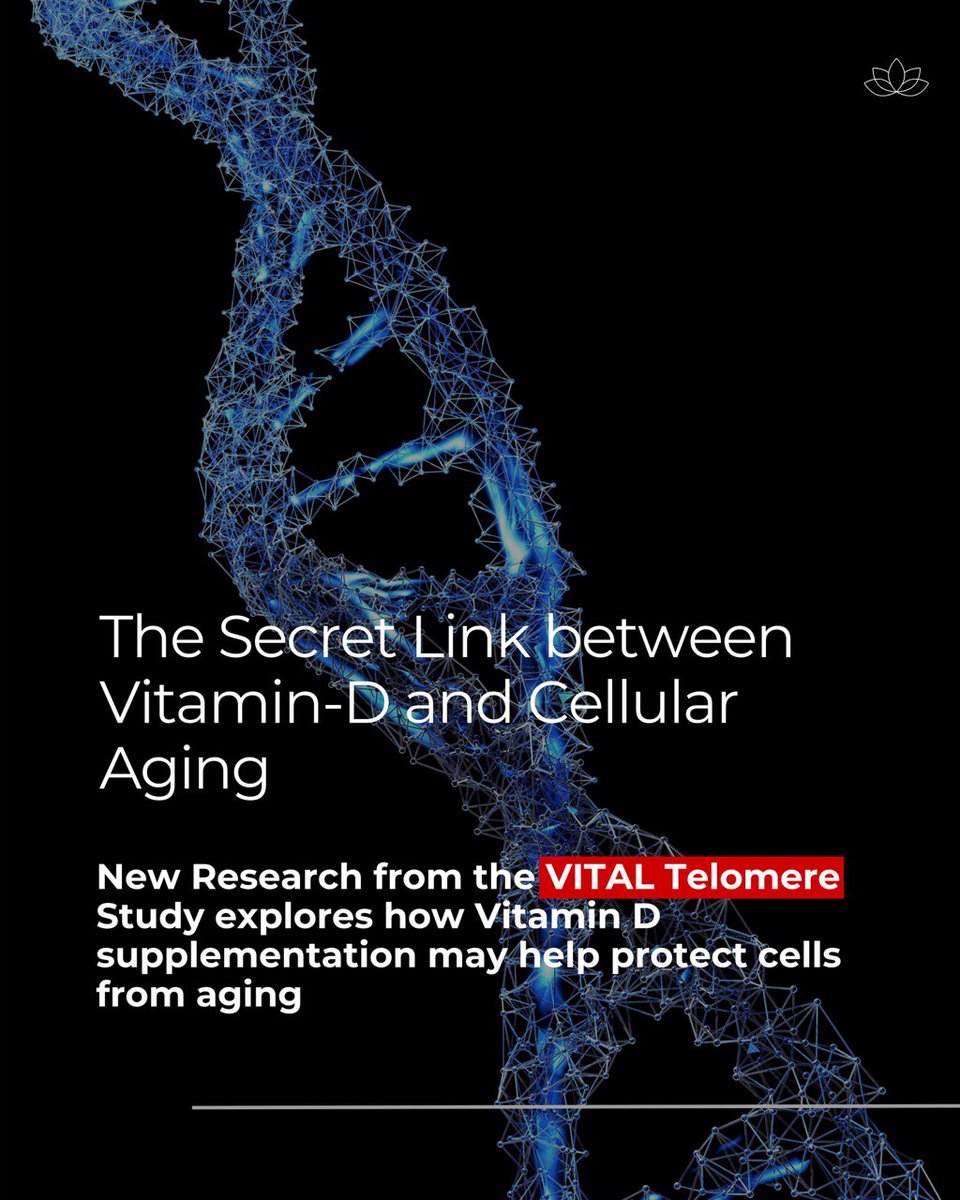 The Secret Link between Vitamin-D and Cellular Aging

New Research from the VITAL Telomere Study explores how Vitamin D supplementation may help protect cells from aging